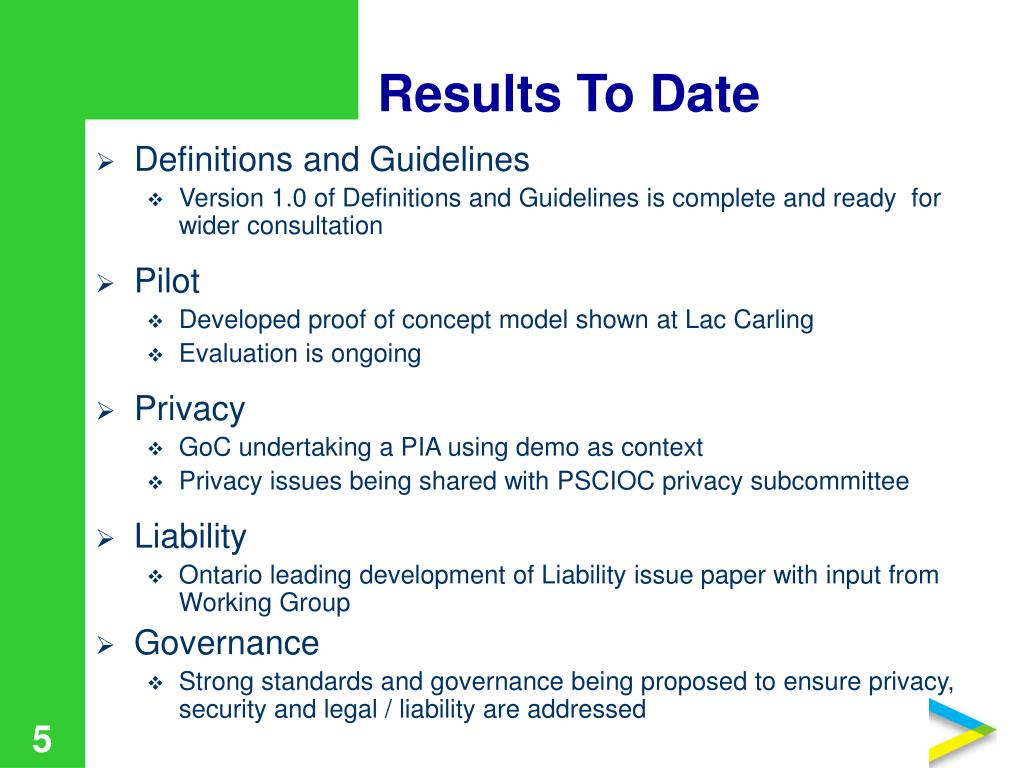 Results To Date

➢ Definitions and Guidelines
  ❖ Version 1.0 of Definitions and Guidelines is complete and ready for wider consultation

➢ Pilot
  ❖ Developed proof of concept model shown at Lac Carling
  ❖ Evaluation is ongoing

➢ Privacy
  ❖ GoC undertaking a PIA using demo as context
  ❖ Privacy issues being shared with PSCIOC privacy subcommittee

➢ Liability
  ❖ Ontario leading development of Liability issue paper with input from Working Group

➢ Governance
  ❖ Strong standards and governance being proposed to ensure privacy, security and legal / liability are addressed

5